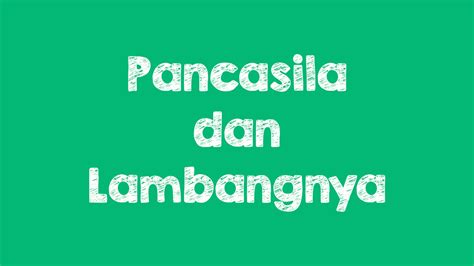 Pancasila dan Lambangnya